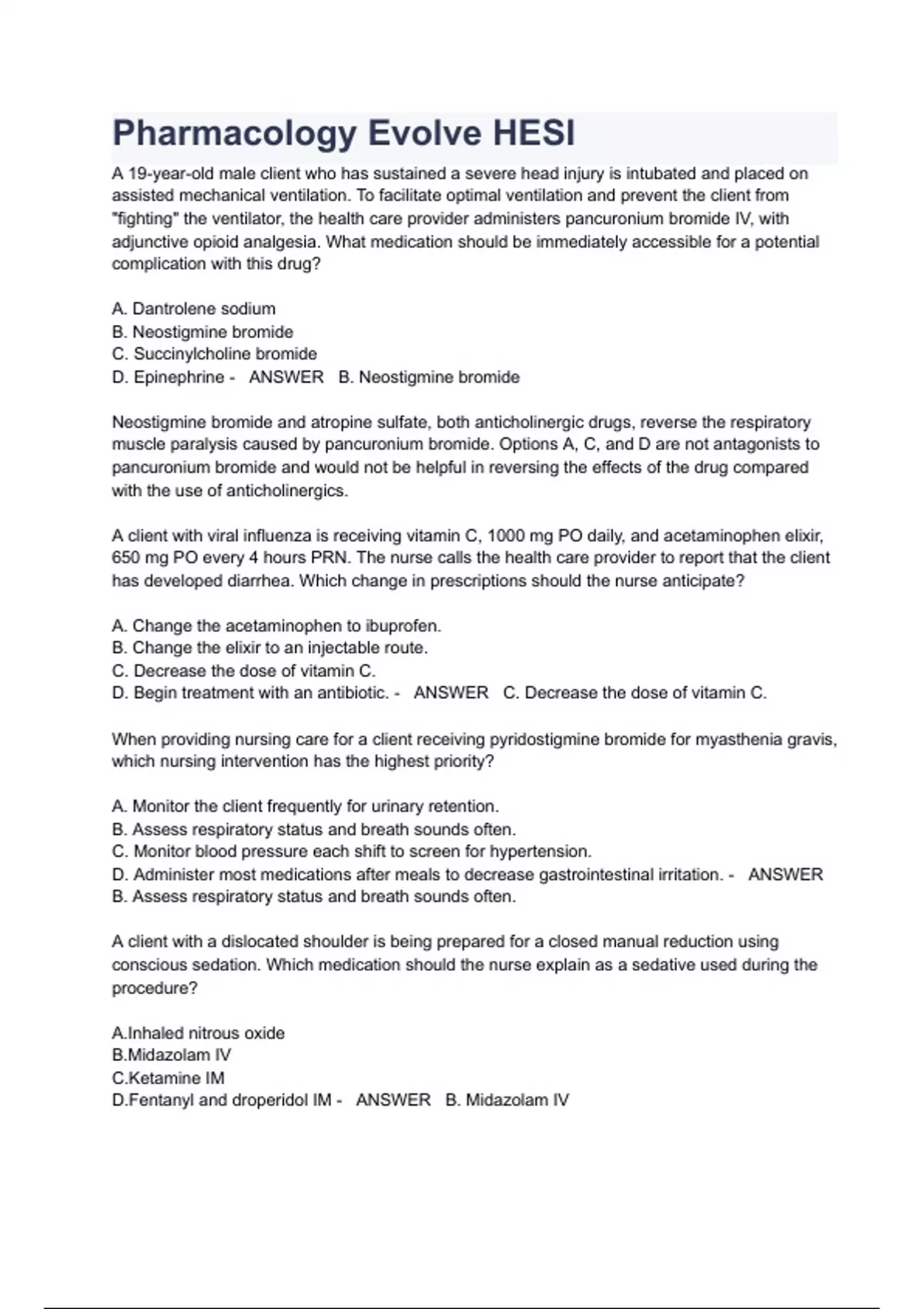 Pharmacology Evolve HESI

A 19-year-old male client who has sustained a severe head injury is intubated and placed on assisted mechanical ventilation. To facilitate optimal ventilation and prevent the client from "fighting" the ventilator, the health care provider administers pancuronium bromide IV, with adjunctive opioid analgesia. What medication should be immediately accessible for a potential complication with this drug?

A. Dantrolene sodium
B. Neostigmine bromide
C. Succinylcholine bromide
D. Epinephrine - ANSWER B. Neostigmine bromide

Neostigmine bromide and atropine sulfate, both anticholinergic drugs, reverse the respiratory muscle paralysis caused by pancuronium bromide. Options A, C, and D are not antagonists to pancuronium bromide and would not be helpful in reversing the effects of the drug compared with the use of anticholinergics.

A client with viral influenza is receiving vitamin C, 1000 mg PO daily, and acetaminophen elixir, 650 mg PO every 4 hours PRN. The nurse calls the health care provider to report that the client has developed diarrhea. Which change in prescriptions should the nurse anticipate?

A. Change the acetaminophen to ibuprofen.
B. Change the elixir to an injectable route.
C. Decrease the dose of vitamin C.
D. Begin treatment with an antibiotic. - ANSWER C. Decrease the dose of vitamin C.

When providing nursing care for a client receiving pyridostigmine bromide for myasthenia gravis, which nursing intervention has the highest priority?

A. Monitor the client frequently for urinary retention.
B. Assess respiratory status and breath sounds often.
C. Monitor blood pressure each shift to screen for hypertension.
D. Administer most medications after meals to decrease gastrointestinal irritation. - ANSWER B. Assess respiratory status and breath sounds often.

A client with a dislocated shoulder is being prepared for a closed manual reduction using conscious sedation. Which medication should the nurse explain as a sedative used during the procedure?

A.Inhaled nitrous oxide
B.Midazolam IV
C.Ketamine IM
D.Fentanyl and droperidol IM - ANSWER B. Midazolam IV